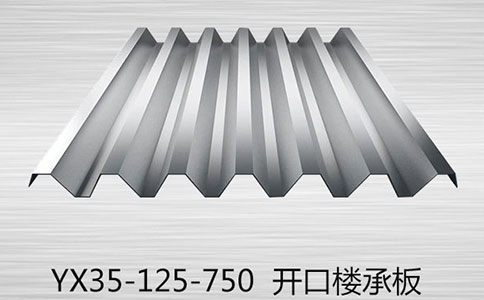 YX35-125-750 开口楼承板